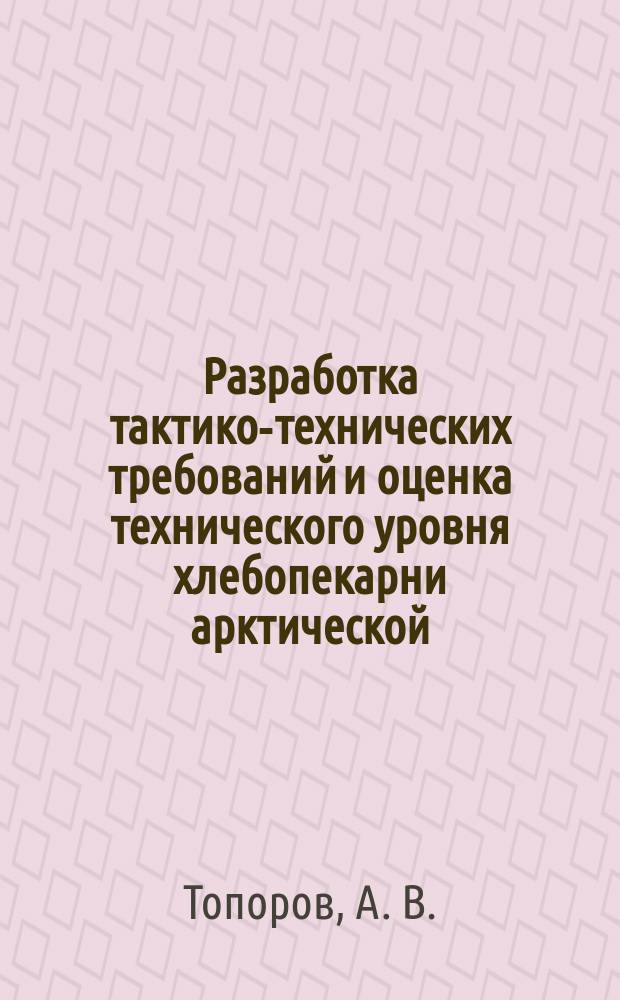 Разработка тактико-технических требований и оценка технического уровня хлебопекарни арктической

Топоров, А. В.